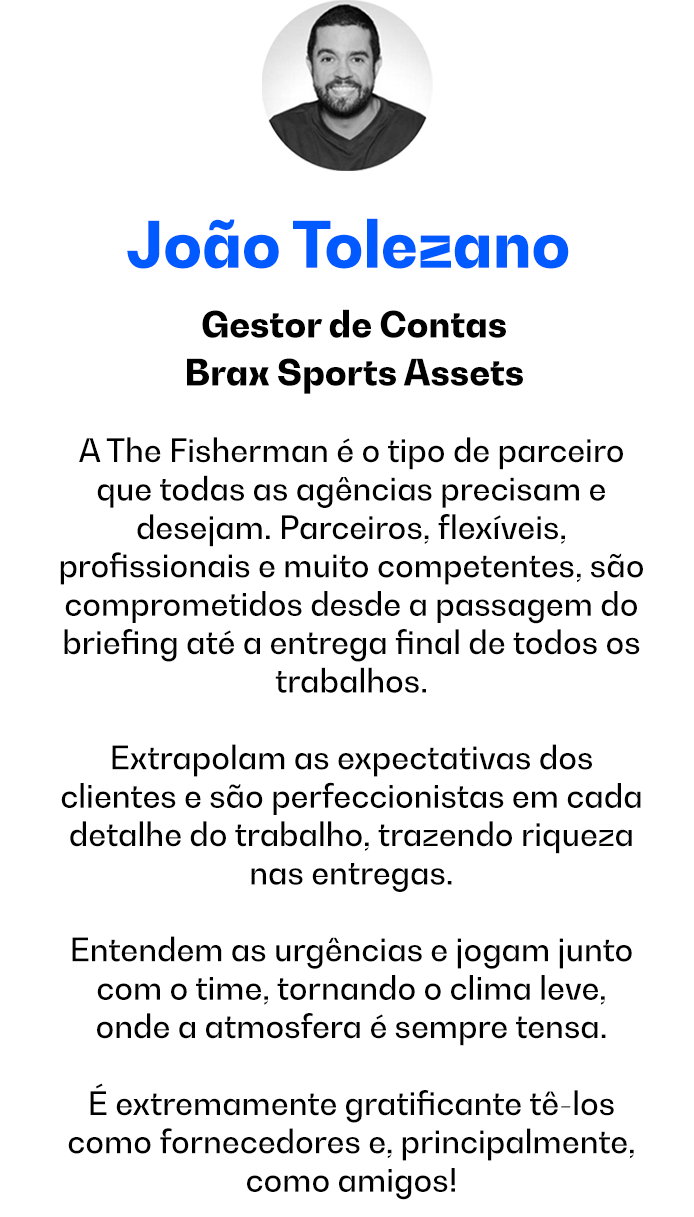 João Tolezano

Gestor de Contas
Brax Sports Assets

A The Fisherman é o tipo de parceiro que todas as agências precisam e desejam. Parceiros, flexíveis, profissionais e muito competentes, são comprometidos desde a passagem do briefing até a entrega final de todos os trabalhos.

Extrapolam as expectativas dos clientes e são perfeccionistas em cada detalhe do trabalho, trazendo riqueza nas entregas.

Entendem as urgências e jogam junto com o time, tornando o clima leve, onde a atmosfera é sempre tensa.

É extremamente gratificante tê-los como fornecedores e, principalmente, como amigos!